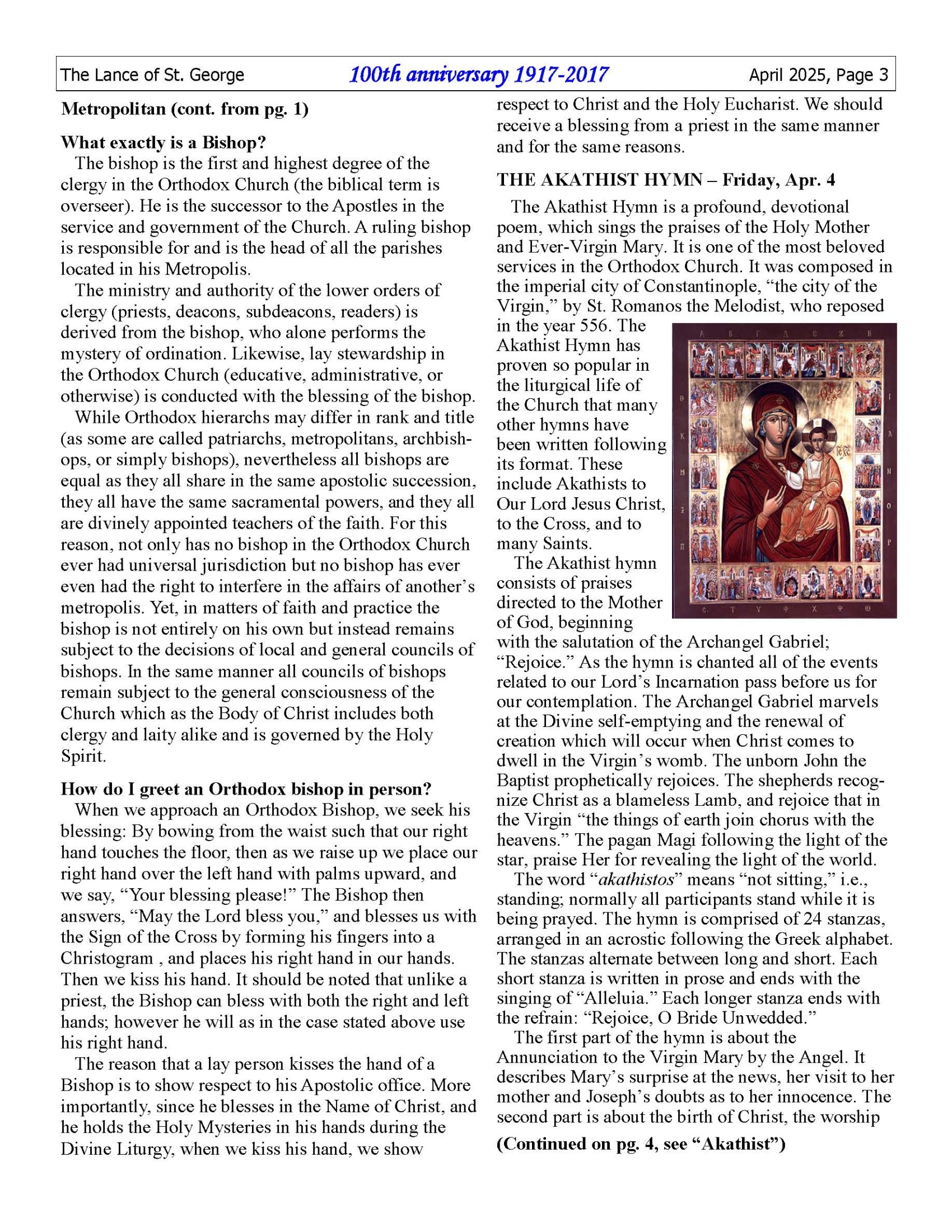 The Lance of St. George 100th anniversary 1917-2017 April 2025, Page 3

Metropolitan (cont. from pg. 1)

What exactly is a Bishop?
The bishop is the first and highest degree of the clergy in the Orthodox Church (the biblical term is overseer). He is the successor to the Apostles in the service and government of the Church. A ruling bishop is responsible for and is the head of all the parishes located in his Metropolis.

The ministry and authority of the lower orders of clergy (priests, deacons, subdeacons, readers) is derived from the bishop, who alone performs the mystery of ordination. Likewise, lay stewardship in the Orthodox Church (educative, administrative, or otherwise) is conducted with the blessing of the bishop.

While Orthodox hierarchs may differ in rank and title (as some are called patriarchs, metropolitans, archbishops, or simply bishops), nevertheless all bishops are equal as they all share in the same apostolic succession, they all have the same sacramental powers, and they all are divinely appointed teachers of the faith. For this reason, not only has no bishop in the Orthodox Church ever had universal jurisdiction but no bishop has ever even had the right to interfere in the affairs of another's metropolis. Yet, in matters of faith and practice the bishop is not entirely on his own but instead remains subject to the decisions of local and general councils of bishops. In the same manner all councils of bishops remain subject to the general consciousness of the Church which as the Body of Christ includes both clergy and laity alike and is governed by the Holy Spirit.

How do I greet an Orthodox bishop in person?
When we approach an Orthodox Bishop, we seek his blessing: By bowing from the waist such that our right hand touches the floor, then as we raise up we place our right hand over the left hand with palms upward, and we say, "Your blessing please!" The Bishop then answers, "May the Lord bless you," and blesses us with the Sign of the Cross by forming his fingers into a Christogram , and places his right hand in our hands. Then we kiss his hand. It should be noted that unlike a priest, the Bishop can bless with both the right and left hands; however he will as in the case stated above use his right hand.

The reason that a lay person kisses the hand of a Bishop is to show respect to his Apostolic office. More importantly, since he blesses in the Name of Christ, and he holds the Holy Mysteries in his hands during the Divine Liturgy, when we kiss his hand, we show respect to Christ and the Holy Eucharist. We should receive a blessing from a priest in the same manner and for the same reasons.

THE AKATHIST HYMN – Friday, Apr. 4
The Akathist Hymn is a profound, devotional poem, which sings the praises of the Holy Mother and Ever-Virgin Mary. It is one of the most beloved services in the Orthodox Church. It was composed in the imperial city of Constantinople, "the city of the Virgin," by St. Romanos the Melodist, who reposed in the year 556. The Akathist Hymn has proven so popular in the liturgical life of the Church that many other hymns have been written following its format. These include Akathists to Our Lord Jesus Christ, to the Cross, and to many Saints.

The Akathist hymn consists of praises directed to the Mother of God, beginning with the salutation of the Archangel Gabriel; "Rejoice." As the hymn is chanted all of the events related to our Lord's Incarnation pass before us for our contemplation. The Archangel Gabriel marvels at the Divine self-emptying and the renewal of creation which will occur when Christ comes to dwell in the Virgin's womb. The unborn John the Baptist prophetically rejoices. The shepherds recognize Christ as a blameless Lamb, and rejoice that in the Virgin "the things of earth join chorus with the heavens." The pagan Magi following the light of the star, praise Her for revealing the light of the world.

The word "akathistos" means "not sitting," i.e., standing; normally all participants stand while it is being prayed. The hymn is comprised of 24 stanzas, arranged in an acrostic following the Greek alphabet. The stanzas alternate between long and short. Each short stanza is written in prose and ends with the singing of "Alleluia." Each longer stanza ends with the refrain: "Rejoice, O Bride Unwedded."

The first part of the hymn is about the Annunciation to the Virgin Mary by the Angel. It describes Mary's surprise at the news, her visit to her mother and Joseph's doubts as to her innocence. The second part is about the birth of Christ, the worship

(Continued on pg. 4, see "Akathist")